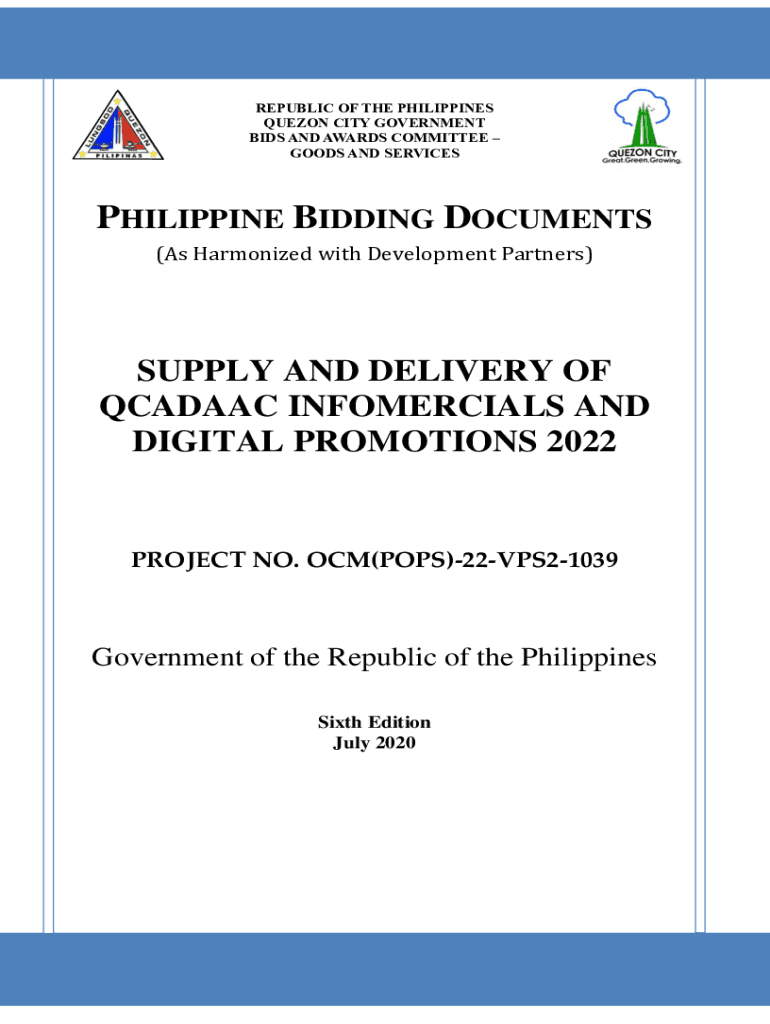 LUNGSOD QUEZON
PILIPINAS

REPUBLIC OF THE PHILIPPINES
QUEZON CITY GOVERNMENT
BIDS AND AWARDS COMMITTEE –
GOODS AND SERVICES

QUEZON CITY
Great.Green.Growing.

PHILIPPINE BIDDING DOCUMENTS
(As Harmonized with Development Partners)

SUPPLY AND DELIVERY OF QCADAAC INFOMERCIALS AND DIGITAL PROMOTIONS 2022

PROJECT NO. OCM(POPS)-22-VPS2-1039

Government of the Republic of the Philippines

Sixth Edition
July 2020